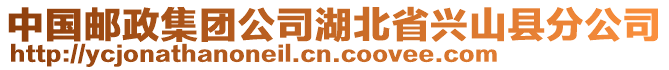 中国邮政集团公司湖北省兴山县分公司
http://ycjonathanoneil.cn.coovee.com